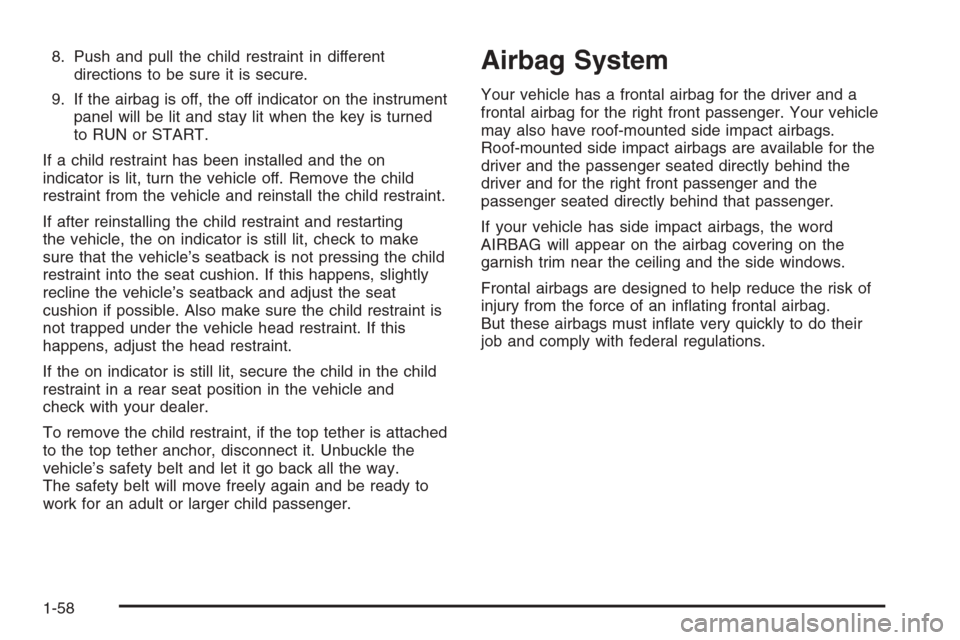 8. Push and pull the child restraint in different directions to be sure it is secure.

9. If the airbag is off, the off indicator on the instrument panel will be lit and stay lit when the key is turned to RUN or START.

If a child restraint has been installed and the on indicator is lit, turn the vehicle off. Remove the child restraint from the vehicle and reinstall the child restraint.

If after reinstalling the child restraint and restarting the vehicle, the on indicator is still lit, check to make sure that the vehicle's seatback is not pressing the child restraint into the seat cushion. If this happens, slightly recline the vehicle's seatback and adjust the seat cushion if possible. Also make sure the child restraint is not trapped under the vehicle head restraint. If this happens, adjust the head restraint.

If the on indicator is still lit, secure the child in the child restraint in a rear seat position in the vehicle and check with your dealer.

To remove the child restraint, if the top tether is attached to the top tether anchor, disconnect it. Unbuckle the vehicle's safety belt and let it go back all the way. The safety belt will move freely again and be ready to work for an adult or larger child passenger.

Airbag System

Your vehicle has a frontal airbag for the driver and a frontal airbag for the right front passenger. Your vehicle may also have roof-mounted side impact airbags. Roof-mounted side impact airbags are available for the driver and the passenger seated directly behind the driver and for the right front passenger and the passenger seated directly behind that passenger.

If your vehicle has side impact airbags, the word AIRBAG will appear on the airbag covering on the garnish trim near the ceiling and the side windows.

Frontal airbags are designed to help reduce the risk of injury from the force of an inflating frontal airbag. But these airbags must inflate very quickly to do their job and comply with federal regulations.

1-58

carmanualsonline.info